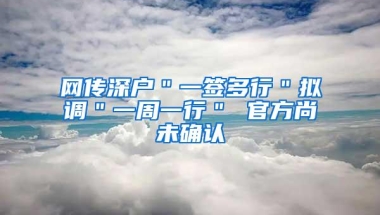 网传深户＂一签多行＂拟调＂一周一行＂ 官方尚未确认